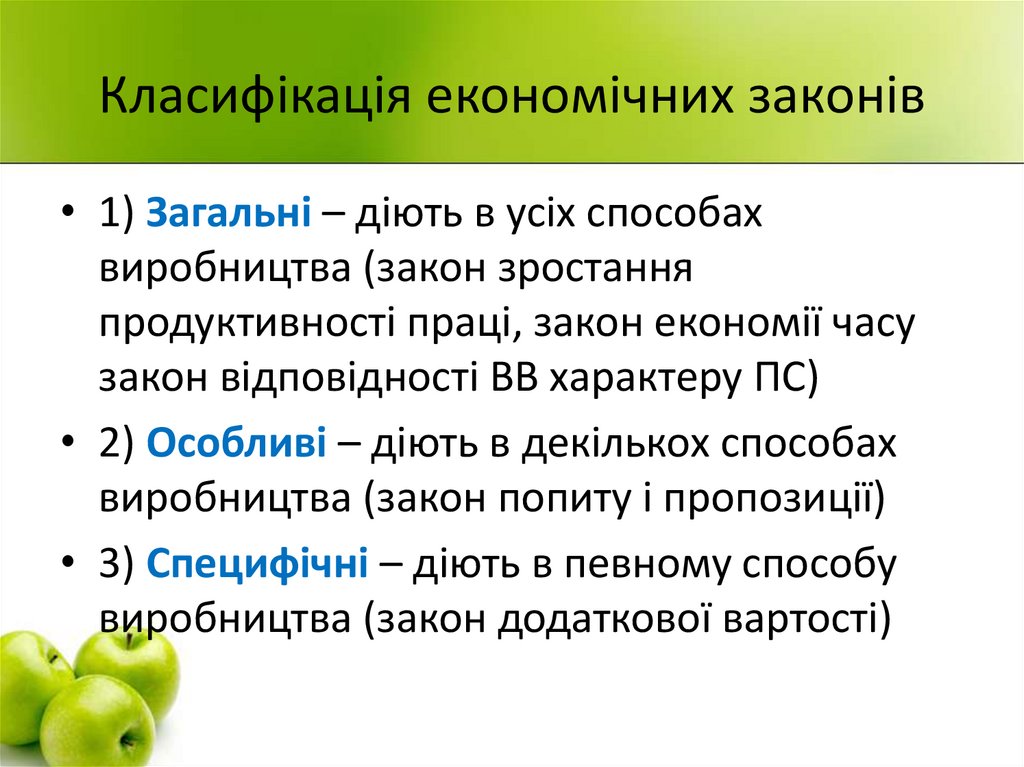 Класифікація економічних законів

• 1) Загальні – діють в усіх способах виробництва (закон зростання продуктивності праці, закон економії часу закон відповідності ВВ характеру ПС)

• 2) Особливі – діють в декількох способах виробництва (закон попиту і пропозиції)

• 3) Специфічні – діють в певному способу виробництва (закон додаткової вартості)